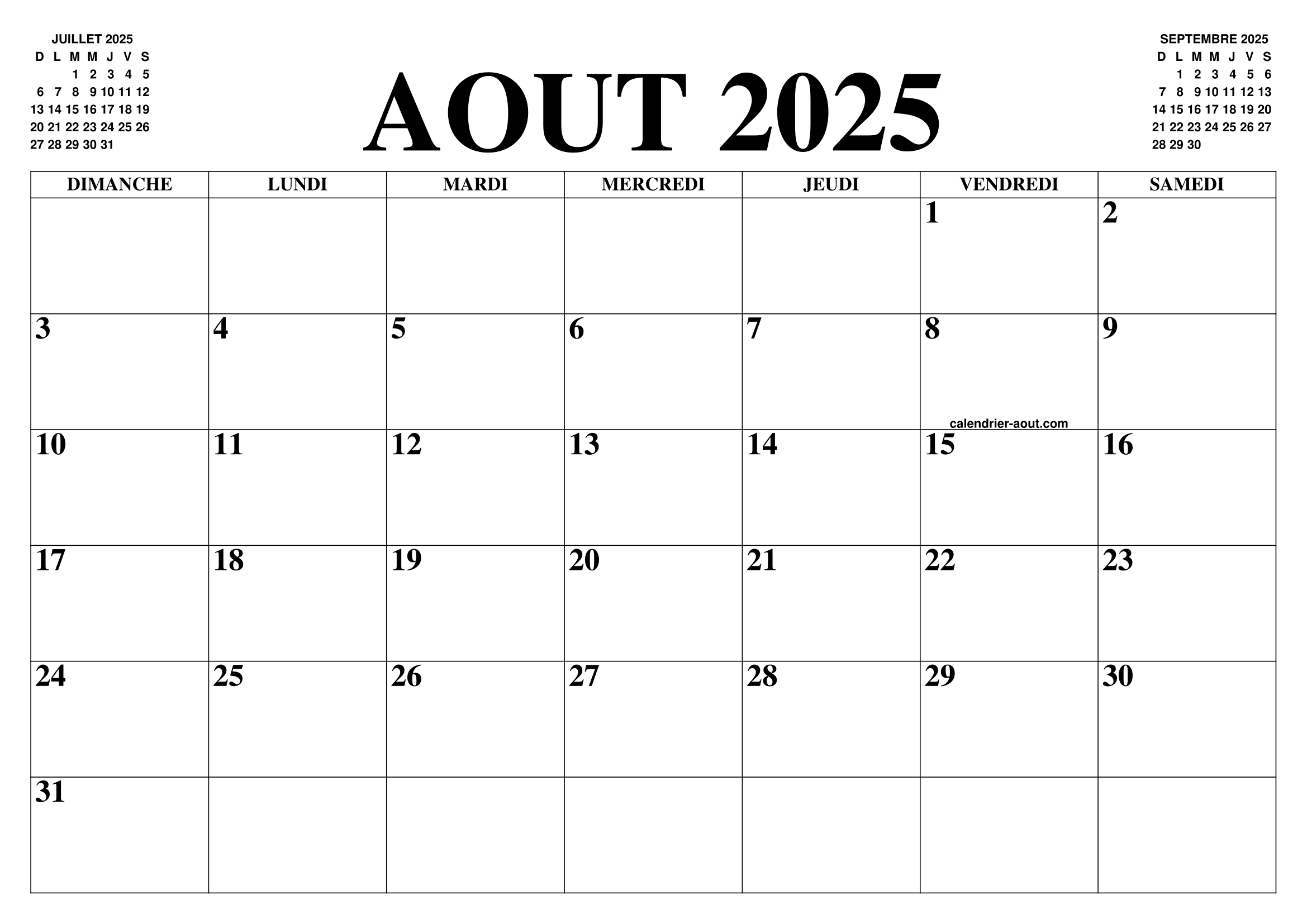 JUILLET 2025

| D | L | M | M | J | V | S |
|---|---|---|---|---|---|---|
| | | 1 | 2 | 3 | 4 | 5 |
| 6 | 7 | 8 | 9 | 10 | 11 | 12 |
| 13 | 14 | 15 | 16 | 17 | 18 | 19 |
| 20 | 21 | 22 | 23 | 24 | 25 | 26 |
| 27 | 28 | 29 | 30 | 31 | | |

AOUT 2025

SEPTEMBRE 2025

| D | L | M | M | J | V | S |
|---|---|---|---|---|---|---|
| | 1 | 2 | 3 | 4 | 5 | 6 |
| 7 | 8 | 9 | 10 | 11 | 12 | 13 |
| 14 | 15 | 16 | 17 | 18 | 19 | 20 |
| 21 | 22 | 23 | 24 | 25 | 26 | 27 |
| 28 | 29 | 30 | | | | |

| DIMANCHE | LUNDI | MARDI | MERCREDI | JEUDI | VENDREDI | SAMEDI |
|---|---|---|---|---|---|---|
| | | | | | 1 | 2 |
| 3 | 4 | 5 | 6 | 7 | 8 calendrier-aout.com | 9 |
| 10 | 11 | 12 | 13 | 14 | 15 | 16 |
| 17 | 18 | 19 | 20 | 21 | 22 | 23 |
| 24 | 25 | 26 | 27 | 28 | 29 | 30 |
| 31 | | | | | | |